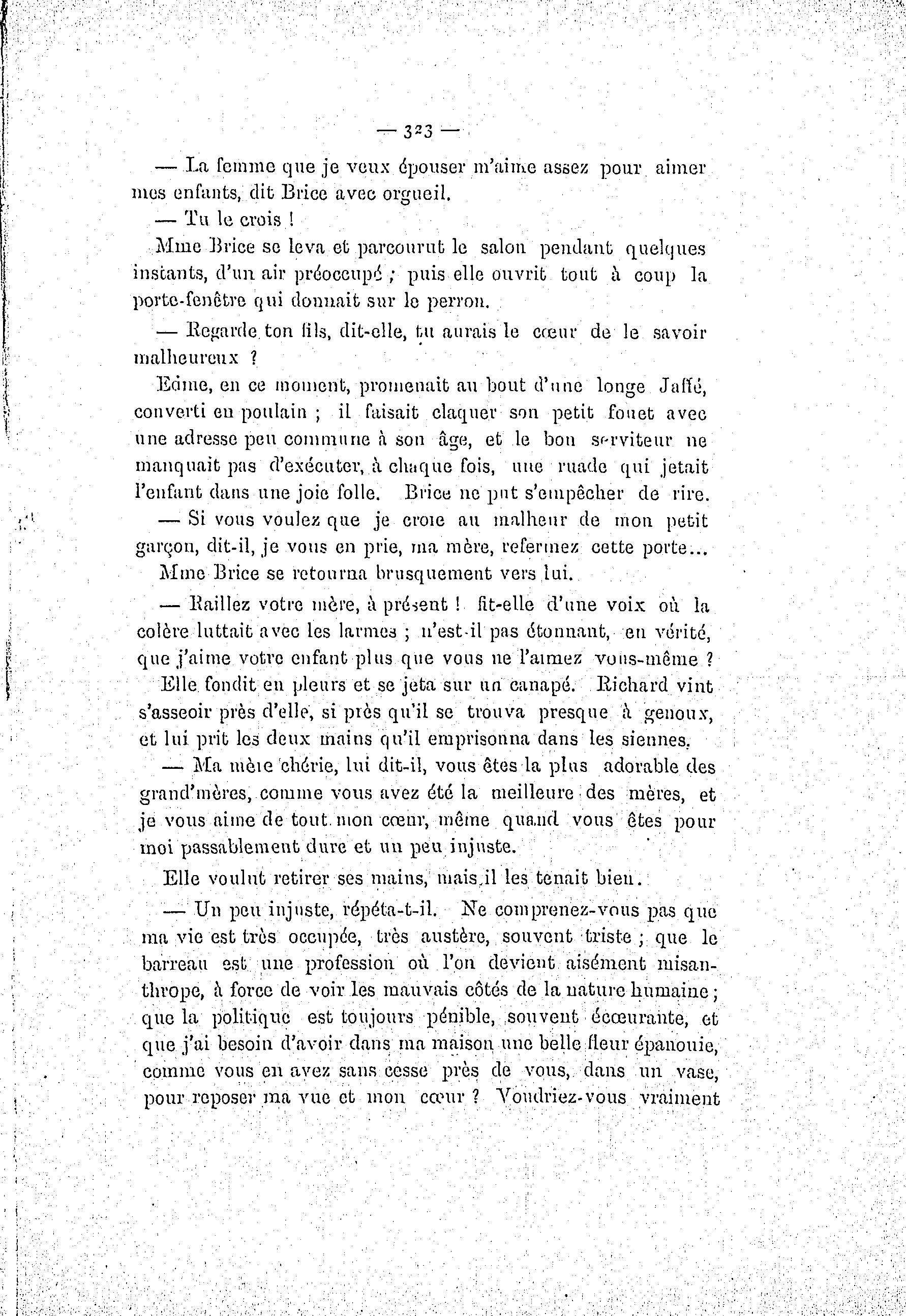 — 323 —

— La femme que je veux épouser m'aime assez pour aimer mes enfants, dit Brice avec orgueil.

— Tu le crois !

Mme Brice se leva et parcourut le salon pendant quelques instants, d'un air préoccupé ; puis elle ouvrit tout à coup la porte-fenêtre qui donnait sur le perron.

— Regarde ton fils, dit-elle, tu aurais le cœur de le savoir malheureux ?

Edme, en ce moment, promenait au bout d'une longe Jaffé, converti en poulain ; il faisait claquer son petit fouet avec une adresse peu commune à son âge, et le bon serviteur ne manquait pas d'exécuter, à chaque fois, une ruade qui jetait l'enfant dans une joie folle. Brice ne put s'empêcher de rire.

— Si vous voulez que je croie au malheur de mon petit garçon, dit-il, je vous en prie, ma mère, refermez cette porte...

Mme Brice se retourna brusquement vers lui.

— Raillez votre mère, à présent ! fit-elle d'une voix où la colère luttait avec les larmes ; n'est-il pas étonnant, en vérité, que j'aime votre enfant plus que vous ne l'aimez vous-même ?

Elle fondit en pleurs et se jeta sur un canapé. Richard vint s'asseoir près d'elle, si près qu'il se trouva presque à genoux, et lui prit les deux mains qu'il emprisonna dans les siennes.

— Ma mère chérie, lui dit-il, vous êtes la plus adorable des grand'mères, comme vous avez été la meilleure des mères, et je vous aime de tout mon cœur, même quand vous êtes pour moi passablement dure et un peu injuste.

Elle voulut retirer ses mains, mais il les tenait bien.

— Un peu injuste, répéta-t-il. Ne comprenez-vous pas que ma vie est très occupée, très austère, souvent triste ; que le barreau est une profession où l'on devient aisément misanthrope, à force de voir les mauvais côtés de la nature humaine ; que la politique est toujours pénible, souvent écœurante, et que j'ai besoin d'avoir dans ma maison une belle fleur épanouie, comme vous en avez sans cesse près de vous, dans un vase, pour reposer ma vue et mon cœur ? Voudriez-vous vraiment